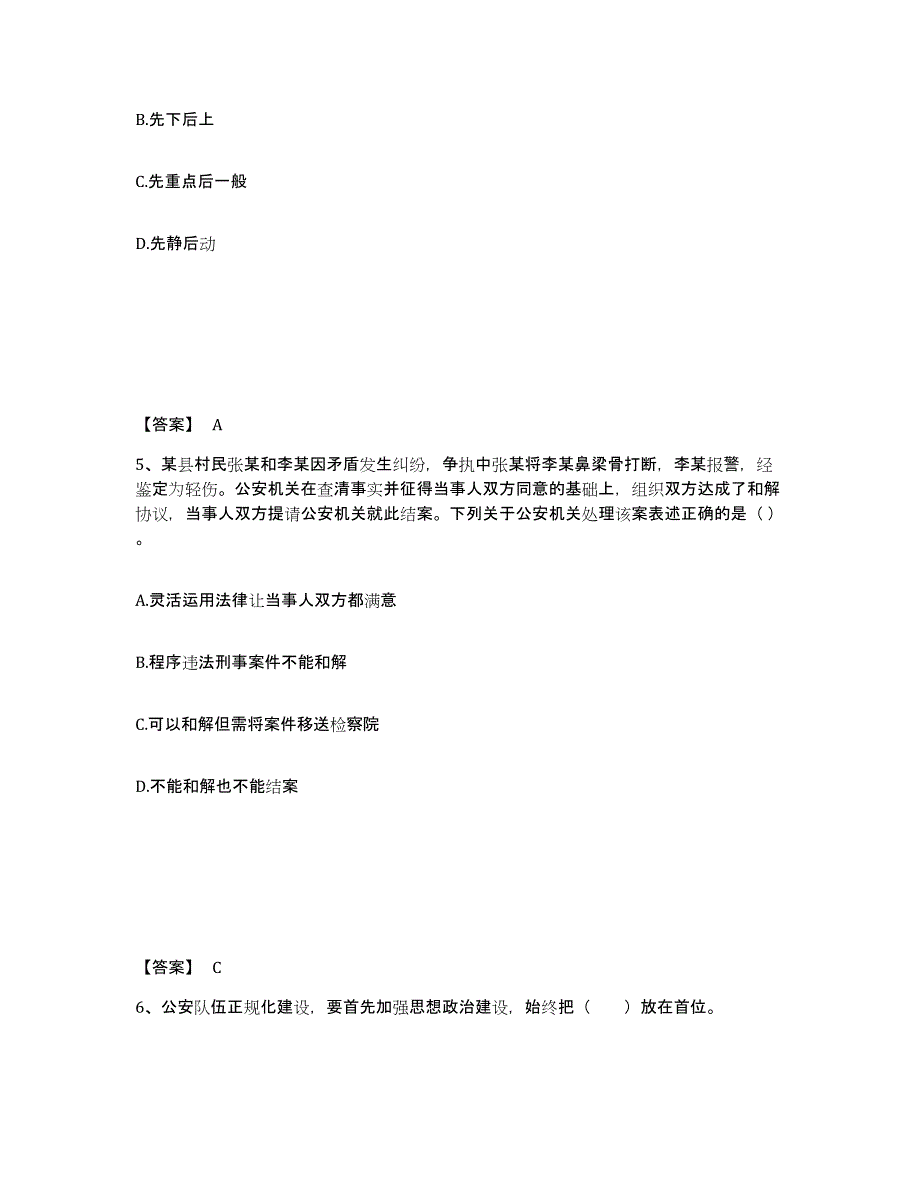 B.先下后上

C.先重点后一般

D.先静后动

【答案】 A

5、某县村民张某和李某因矛盾发生纠纷，争执中张某将李某鼻梁骨打断，李某报警，经鉴定为轻伤。公安机关在查清事实并征得当事人双方同意的基础上，组织双方达成了和解协议，当事人双方提请公安机关就此结案。下列关于公安机关处理该案表述正确的是（ ）。

A.灵活运用法律让当事人双方都满意

B.程序违法刑事案件不能和解

C.可以和解但需将案件移送检察院

D.不能和解也不能结案

【答案】 C

6、公安队伍正规化建设，要首先加强思想政治建设，始终把（　　）放在首位。